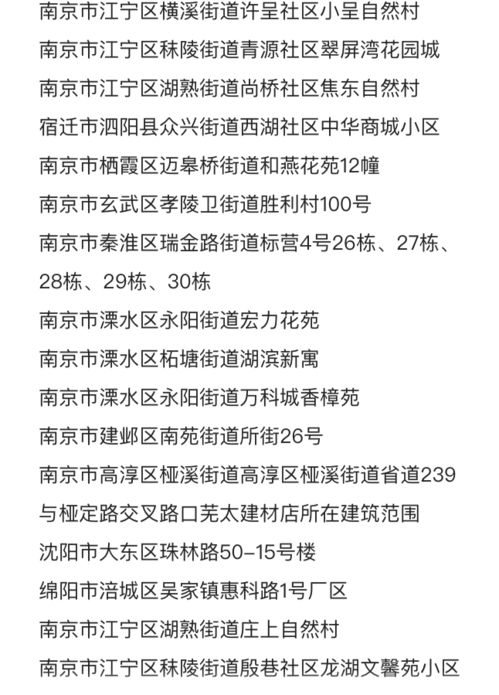 南京市江宁区横溪街道许呈社区小呈自然村
南京市江宁区秣陵街道青源社区翠屏湾花园城
南京市江宁区湖熟街道尚桥社区焦东自然村
宿迁市泗阳县众兴街道西湖社区中华商城小区
南京市栖霞区迈皋桥街道和燕花苑12幢
南京市玄武区孝陵卫街道胜利村100号
南京市秦淮区瑞金路街道标营4号26栋、27栋、28栋、29栋、30栋
南京市溧水区永阳街道宏力花苑
南京市溧水区柘塘街道湖滨新寓
南京市溧水区永阳街道万科城香樟苑
南京市建邺区南苑街道所街26号
南京市高淳区桠溪街道高淳区桠溪街道省道239与桠定路交叉路口芜太建材店所在建筑范围
沈阳市大东区珠林路50-15号楼
绵阳市涪城区吴家镇惠科路1号厂区
南京市江宁区湖熟街道庄上自然村
南京市江宁区秣陵街道殷巷社区龙湖文馨苑小区